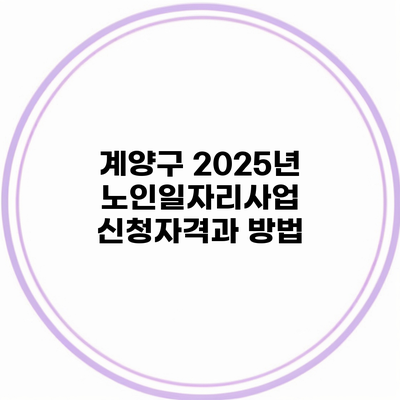 계양구 2025년
노인일자리사업
신청자격과 방법